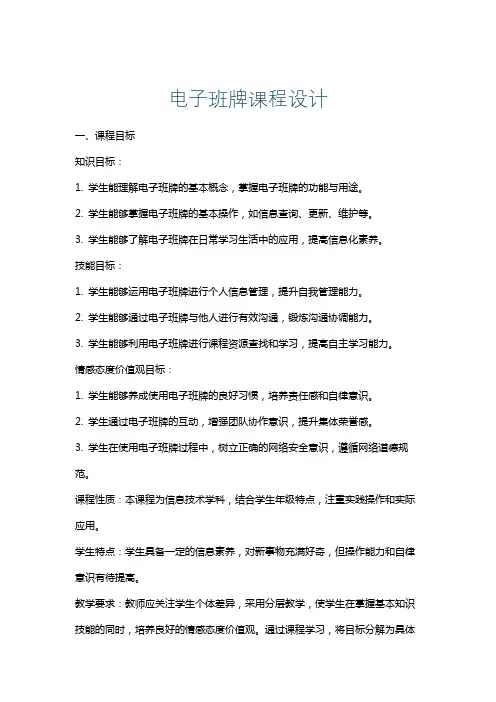 电子班牌课程设计

一、课程目标

知识目标：

1. 学生能理解电子班牌的基本概念，掌握电子班牌的功能与用途。

2. 学生能够掌握电子班牌的基本操作，如信息查询、更新、维护等。

3. 学生能够了解电子班牌在日常学习生活中的应用，提高信息化素养。

技能目标：

1. 学生能够运用电子班牌进行个人信息管理，提升自我管理能力。

2. 学生能够通过电子班牌与他人进行有效沟通，锻炼沟通协调能力。

3. 学生能够利用电子班牌进行课程资源查找和学习，提高自主学习能力。

情感态度价值观目标：

1. 学生能够养成使用电子班牌的良好习惯，培养责任感和自律意识。

2. 学生通过电子班牌的互动，增强团队协作意识，提升集体荣誉感。

3. 学生在使用电子班牌过程中，树立正确的网络安全意识，遵循网络道德规范。

课程性质：本课程为信息技术学科，结合学生年级特点，注重实践操作和实际应用。

学生特点：学生具备一定的信息素养，对新事物充满好奇，但操作能力和自律意识有待提高。

教学要求：教师应关注学生个体差异，采用分层教学，使学生在掌握基本知识技能的同时，培养良好的情感态度价值观。通过课程学习，将目标分解为具体